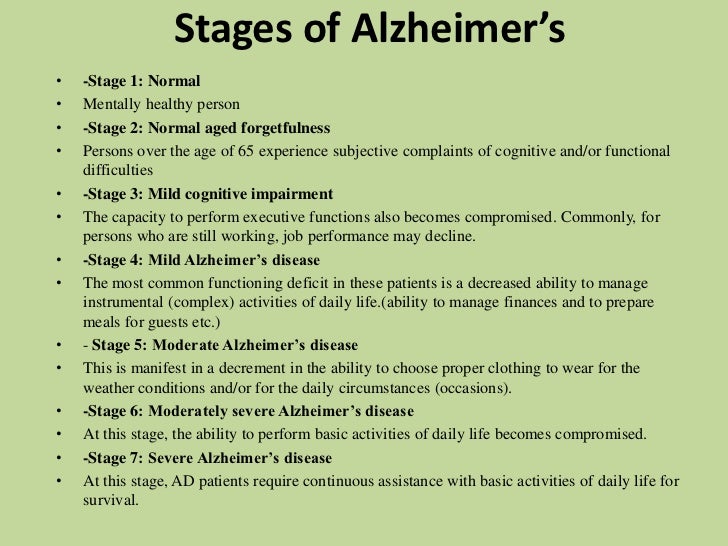 Stages of Alzheimer's

• -Stage 1: Normal
• Mentally healthy person
• -Stage 2: Normal aged forgetfulness
• Persons over the age of 65 experience subjective complaints of cognitive and/or functional difficulties
• -Stage 3: Mild cognitive impairment
• The capacity to perform executive functions also becomes compromised. Commonly, for persons who are still working, job performance may decline.
• -Stage 4: Mild Alzheimer's disease
• The most common functioning deficit in these patients is a decreased ability to manage instrumental (complex) activities of daily life.(ability to manage finances and to prepare meals for guests etc.)
• - Stage 5: Moderate Alzheimer's disease
• This is manifest in a decrement in the ability to choose proper clothing to wear for the weather conditions and/or for the daily circumstances (occasions).
• -Stage 6: Moderately severe Alzheimer's disease
• At this stage, the ability to perform basic activities of daily life becomes compromised.
• -Stage 7: Severe Alzheimer's disease
• At this stage, AD patients require continuous assistance with basic activities of daily life for survival.